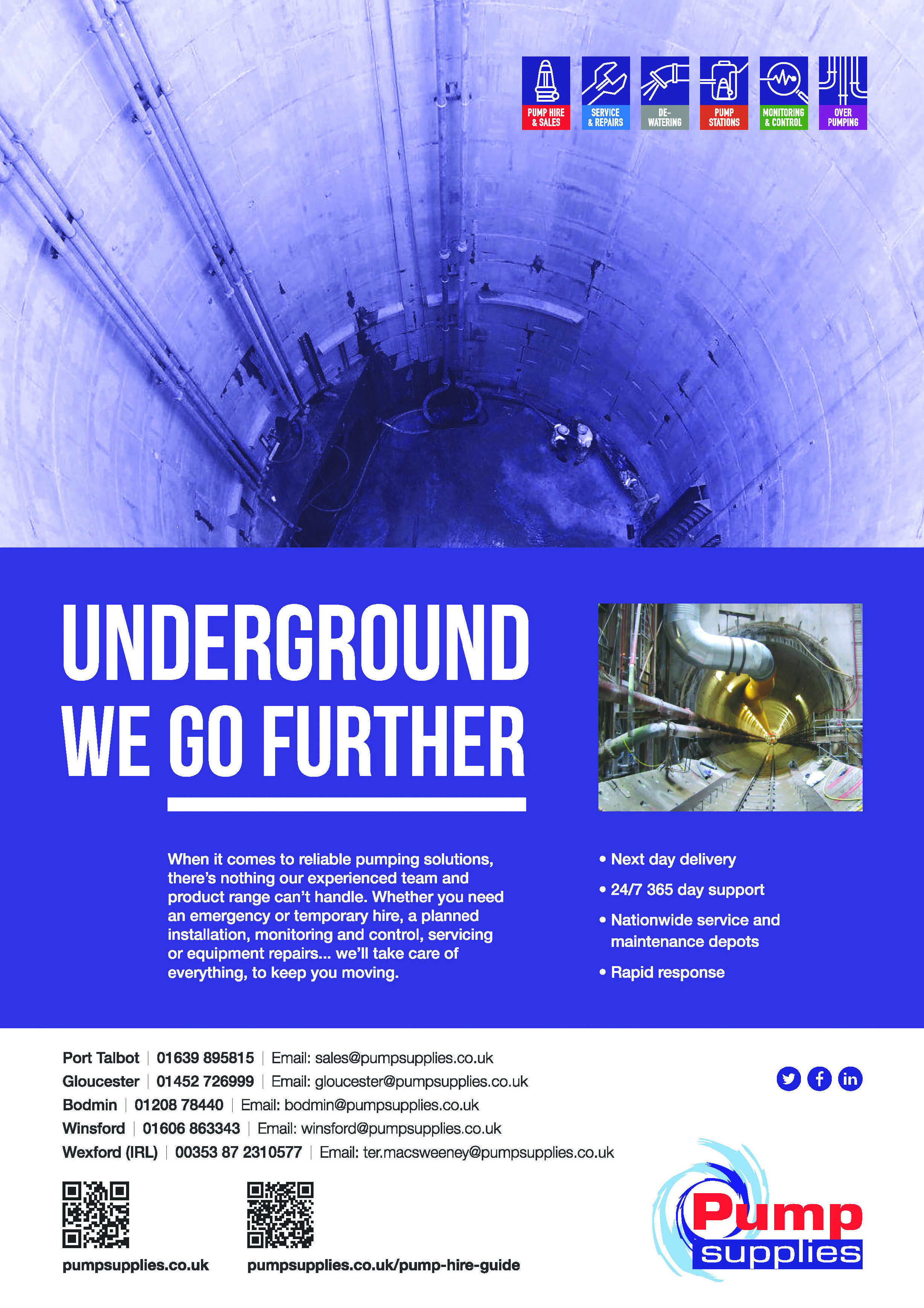 PUMP HIRE & SALES

SERVICE & REPAIRS

DE-WATERING

PUMP STATIONS

MONITORING & CONTROL

OVER PUMPING

UNDERGROUND WE GO FURTHER

When it comes to reliable pumping solutions, there's nothing our experienced team and product range can't handle. Whether you need an emergency or temporary hire, a planned installation, monitoring and control, servicing or equipment repairs... we'll take care of everything, to keep you moving.

• Next day delivery
• 24/7 365 day support
• Nationwide service and maintenance depots
• Rapid response

Port Talbot | 01639 895815 | Email: sales@pumpsupplies.co.uk
Gloucester | 01452 726999 | Email: gloucester@pumpsupplies.co.uk
Bodmin | 01208 78440 | Email: bodmin@pumpsupplies.co.uk
Winsford | 01606 863343 | Email: winsford@pumpsupplies.co.uk
Wexford (IRL) | 00353 87 2310577 | Email: ter.macsweeney@pumpsupplies.co.uk

pumpsupplies.co.uk

pumpsupplies.co.uk/pump-hire-guide

Pump supplies